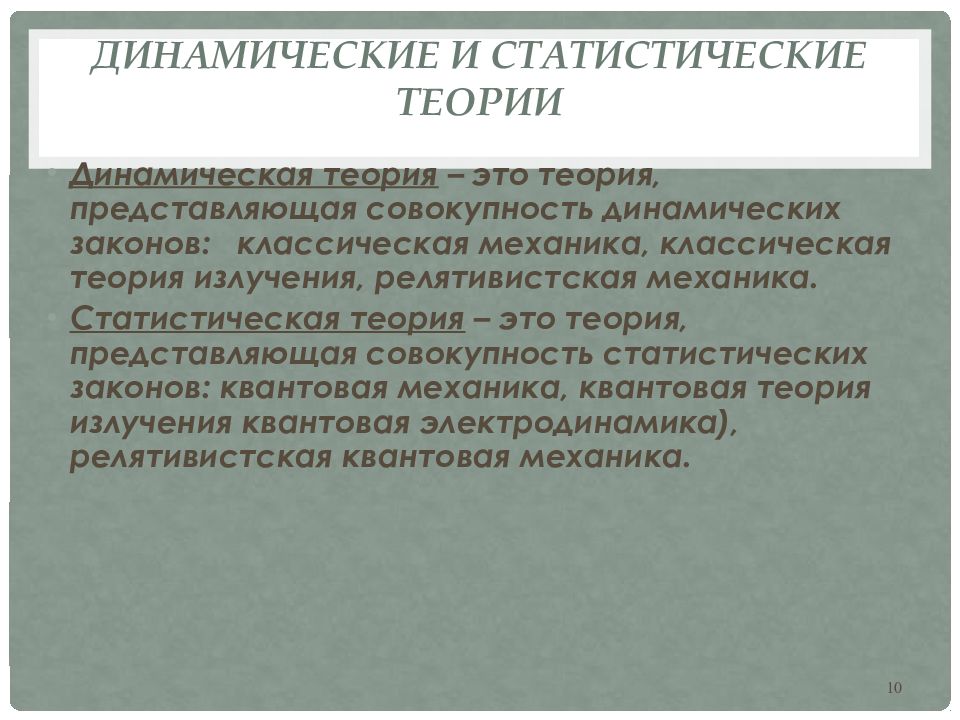 ДИНАМИЧЕСКИЕ И СТАТИСТИЧЕСКИЕ ТЕОРИИ

• Динамическая теория – это теория, представляющая совокупность динамических законов: классическая механика, классическая теория излучения, релятивистская механика.

• Статистическая теория – это теория, представляющая совокупность статистических законов: квантовая механика, квантовая теория излучения квантовая электродинамика), релятивистская квантовая механика.

10